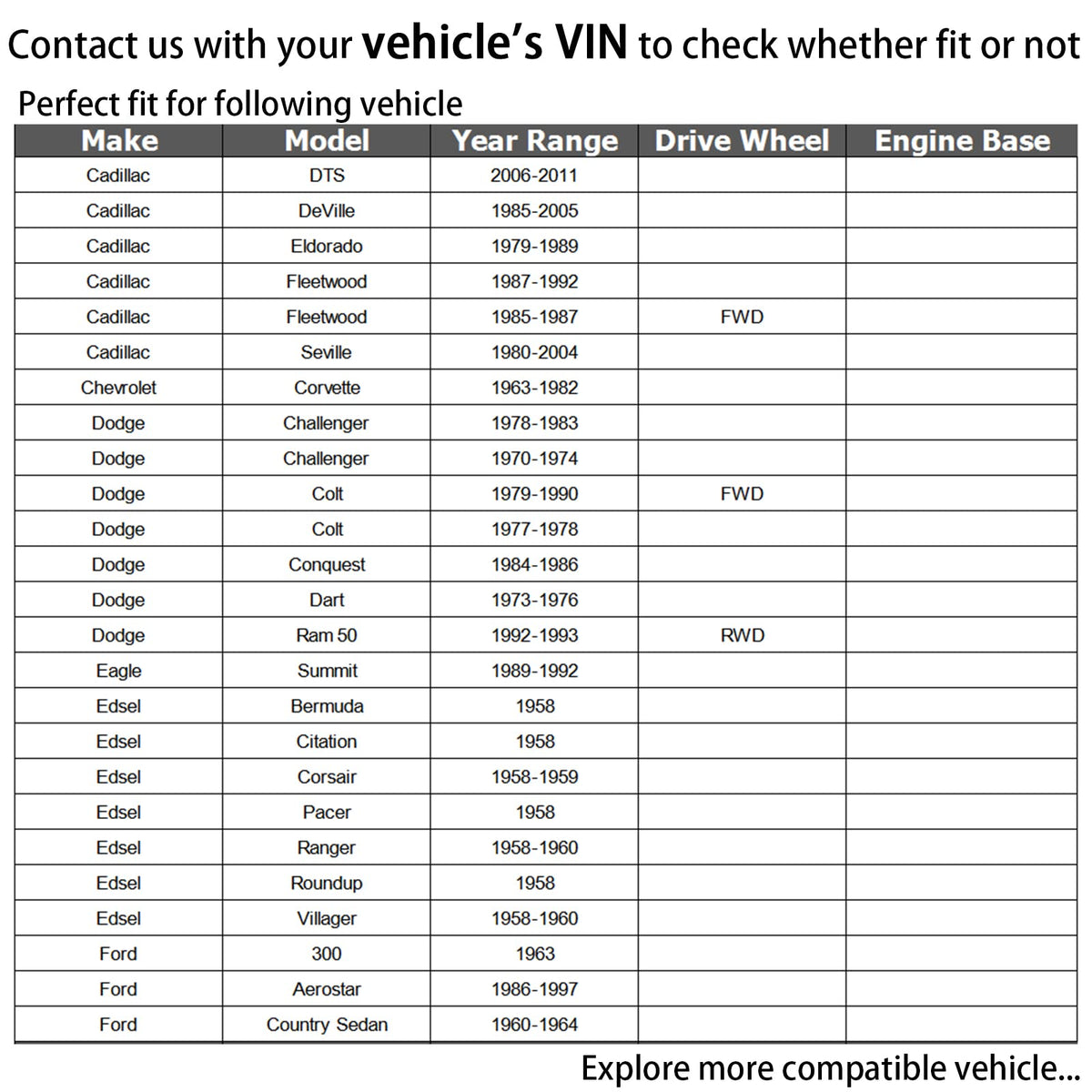 Contact us with your vehicle's VIN to check whether fit or not

Perfect fit for following vehicle

| Make | Model | Year Range | Drive Wheel | Engine Base |
|---|---|---|---|---|
| Cadillac | DTS | 2006-2011 | | |
| Cadillac | DeVille | 1985-2005 | | |
| Cadillac | Eldorado | 1979-1989 | | |
| Cadillac | Fleetwood | 1987-1992 | | |
| Cadillac | Fleetwood | 1985-1987 | FWD | |
| Cadillac | Seville | 1980-2004 | | |
| Chevrolet | Corvette | 1963-1982 | | |
| Dodge | Challenger | 1978-1983 | | |
| Dodge | Challenger | 1970-1974 | | |
| Dodge | Colt | 1979-1990 | FWD | |
| Dodge | Colt | 1977-1978 | | |
| Dodge | Conquest | 1984-1986 | | |
| Dodge | Dart | 1973-1976 | | |
| Dodge | Ram 50 | 1992-1993 | RWD | |
| Eagle | Summit | 1989-1992 | | |
| Edsel | Bermuda | 1958 | | |
| Edsel | Citation | 1958 | | |
| Edsel | Corsair | 1958-1959 | | |
| Edsel | Pacer | 1958 | | |
| Edsel | Ranger | 1958-1960 | | |
| Edsel | Roundup | 1958 | | |
| Edsel | Villager | 1958-1960 | | |
| Ford | 300 | 1963 | | |
| Ford | Aerostar | 1986-1997 | | |
| Ford | Country Sedan | 1960-1964 | | |

Explore more compatible vehicle...